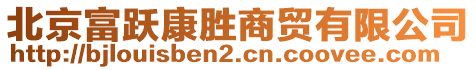 北京富跃康胜商贸有限公司
http://bjlouisben2.cn.coovee.com